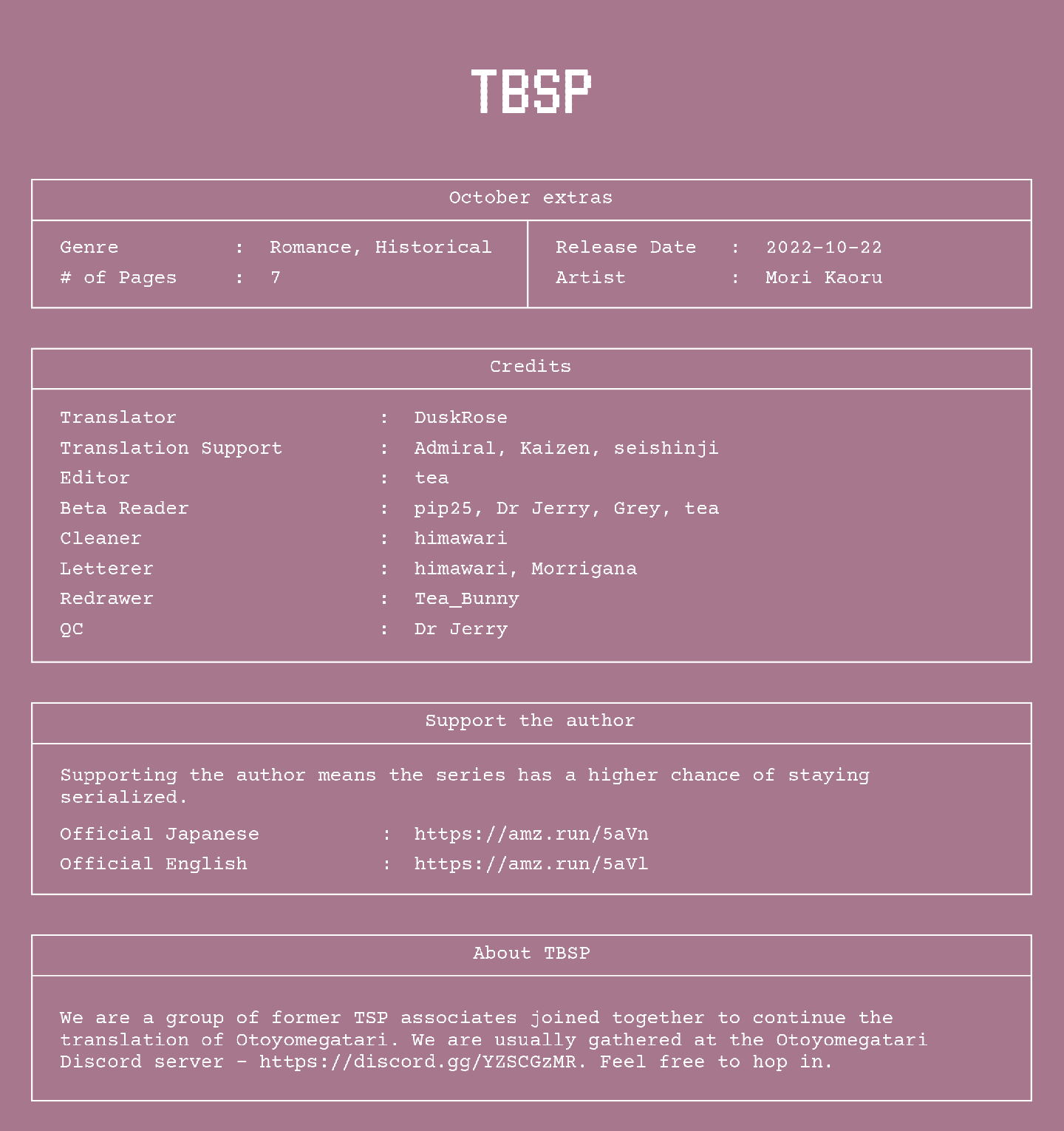 TBSP

October extras

Genre : Romance, Historical
# of Pages : 7

Release Date : 2022-10-22
Artist : Mori Kaoru

Credits

Translator : DuskRose
Translation Support : Admiral, Kaizen, seishinji
Editor : tea
Beta Reader : pip25, Dr Jerry, Grey, tea
Cleaner : himawari
Letterer : himawari, Morrigana
Redrawer : Tea_Bunny
QC : Dr Jerry

Support the author

Supporting the author means the series has a higher chance of staying serialized.

Official Japanese : https://amz.run/5aVn
Official English : https://amz.run/5aVl

About TBSP

We are a group of former TSP associates joined together to continue the translation of Otoyomegatari. We are usually gathered at the Otoyomegatari Discord server - https://discord.gg/YZSCGzMR. Feel free to hop in.